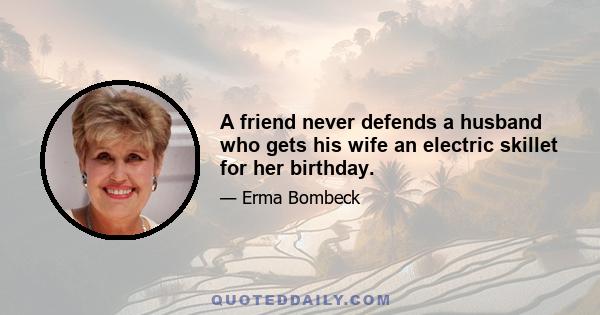 A friend never defends a husband who gets his wife an electric skillet for her birthday.

— Erma Bombeck

QUOTEDDAILY.COM